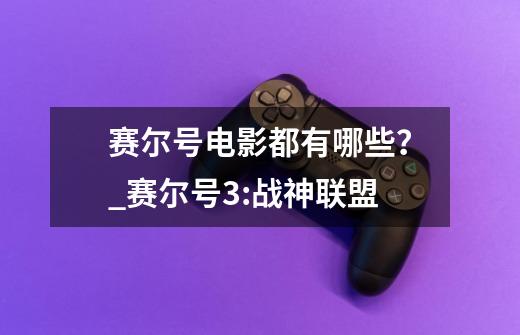 赛尔号电影都有哪些?_赛尔号3:战神联盟